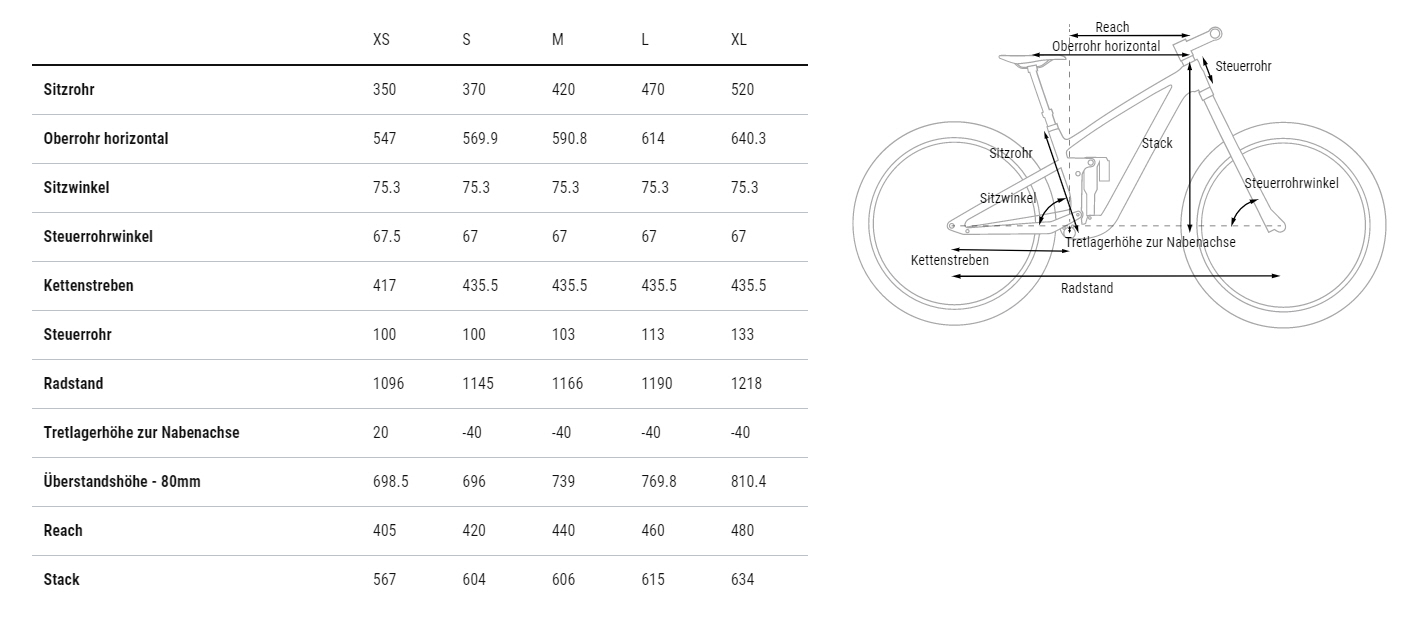 | | XS | S | M | L | XL |
|---|---|---|---|---|---|
| Sitzrohr | 350 | 370 | 420 | 470 | 520 |
| Oberrohr horizontal | 547 | 569.9 | 590.8 | 614 | 640.3 |
| Sitzwinkel | 75.3 | 75.3 | 75.3 | 75.3 | 75.3 |
| Steuerrohrwinkel | 67.5 | 67 | 67 | 67 | 67 |
| Kettenstreben | 417 | 435.5 | 435.5 | 435.5 | 435.5 |
| Steuerrohr | 100 | 100 | 103 | 113 | 133 |
| Radstand | 1096 | 1145 | 1166 | 1190 | 1218 |
| Tretlagerhöhe zur Nabenachse | 20 | -40 | -40 | -40 | -40 |
| Überstandshöhe - 80mm | 698.5 | 696 | 739 | 769.8 | 810.4 |
| Reach | 405 | 420 | 440 | 460 | 480 |
| Stack | 567 | 604 | 606 | 615 | 634 |

Reach
Oberrohr horizontal
Steuerrohr
Stack
Sitzrohr
Steuerrohrwinkel
Sitzwinkel
Tretlagerhöhe zur Nabenachse
Kettenstreben
Radstand